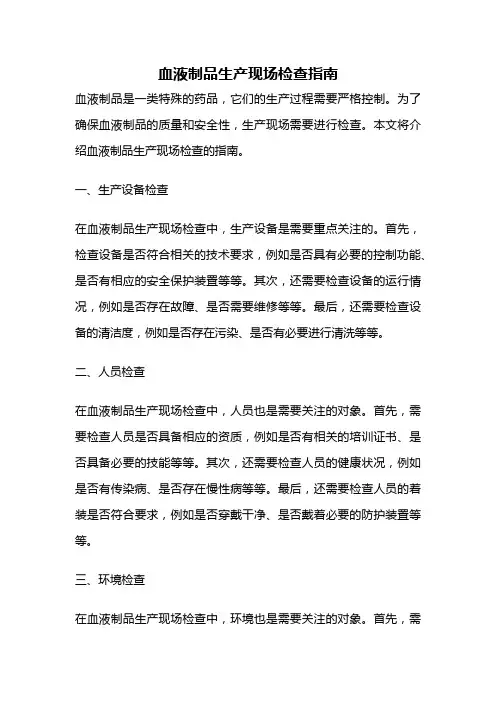 血液制品生产现场检查指南

血液制品是一类特殊的药品，它们的生产过程需要严格控制。为了确保血液制品的质量和安全性，生产现场需要进行检查。本文将介绍血液制品生产现场检查的指南。

一、生产设备检查

在血液制品生产现场检查中，生产设备是需要重点关注的。首先，检查设备是否符合相关的技术要求，例如是否具有必要的控制功能、是否有相应的安全保护装置等等。其次，还需要检查设备的运行情况，例如是否存在故障、是否需要维修等等。最后，还需要检查设备的清洁度，例如是否存在污染、是否有必要进行清洗等等。

二、人员检查

在血液制品生产现场检查中，人员也是需要关注的对象。首先，需要检查人员是否具备相应的资质，例如是否有相关的培训证书、是否具备必要的技能等等。其次，还需要检查人员的健康状况，例如是否有传染病、是否存在慢性病等等。最后，还需要检查人员的着装是否符合要求，例如是否穿戴干净、是否戴着必要的防护装置等等。

三、环境检查

在血液制品生产现场检查中，环境也是需要关注的对象。首先，需